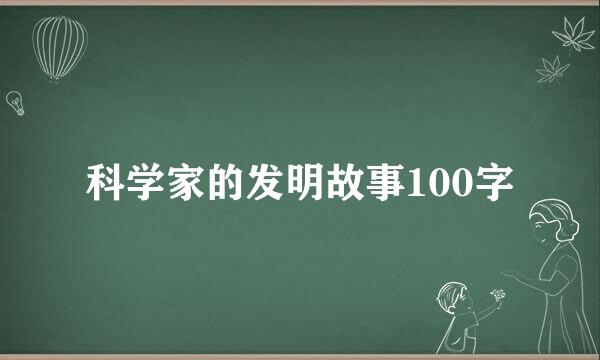 科学家的发明故事100字